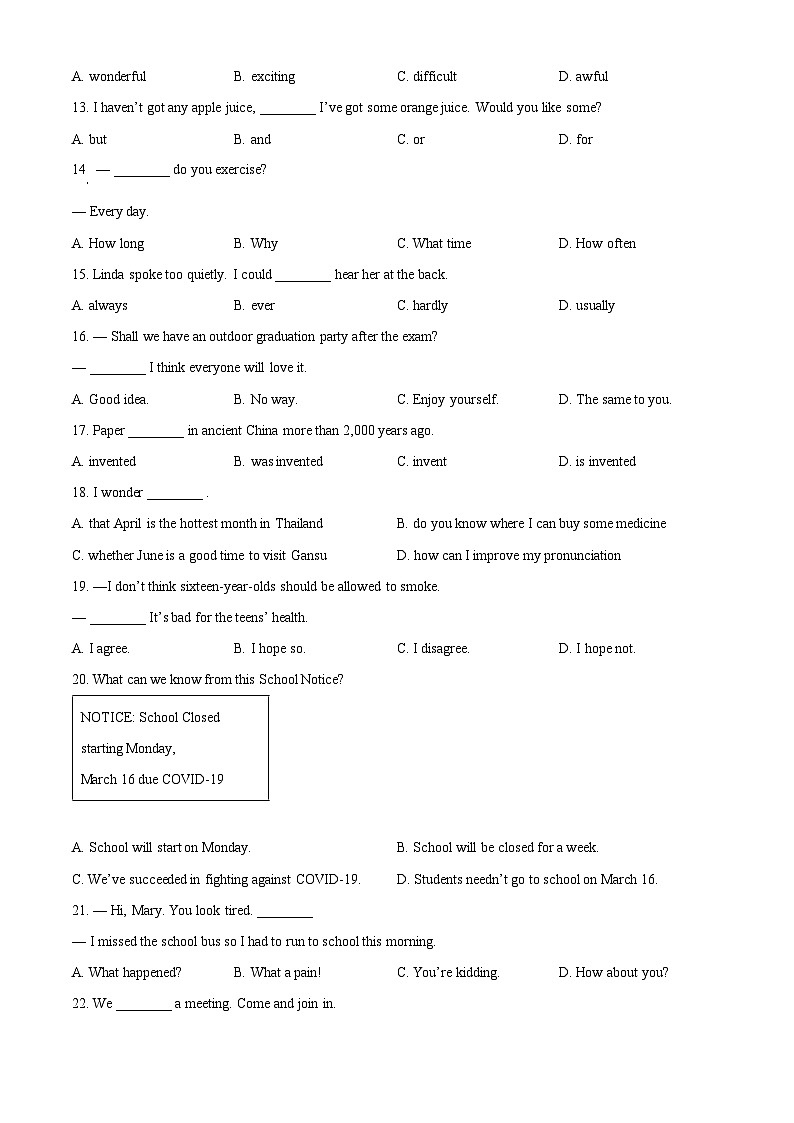 A. wonderful B. exciting C. difficult D. awful

13. I haven't got any apple juice, ________ I've got some orange juice. Would you like some?

A. but B. and C. or D. for

14. — ________ do you exercise?

— Every day.

A. How long B. Why C. What time D. How often

15. Linda spoke too quietly. I could ________ hear her at the back.

A. always B. ever C. hardly D. usually

16. — Shall we have an outdoor graduation party after the exam?

— ________ I think everyone will love it.

A. Good idea. B. No way. C. Enjoy yourself. D. The same to you.

17. Paper ________ in ancient China more than 2,000 years ago.

A. invented B. was invented C. invent D. is invented

18. I wonder ________ .

A. that April is the hottest month in Thailand B. do you know where I can buy some medicine

C. whether June is a good time to visit Gansu D. how can I improve my pronunciation

19. —I don't think sixteen-year-olds should be allowed to smoke.

— ________ It's bad for the teens' health.

A. I agree. B. I hope so. C. I disagree. D. I hope not.

20. What can we know from this School Notice?

NOTICE: School Closed
starting Monday,
March 16 due COVID-19

A. School will start on Monday. B. School will be closed for a week.

C. We've succeeded in fighting against COVID-19. D. Students needn't go to school on March 16.

21. — Hi, Mary. You look tired. ________

— I missed the school bus so I had to run to school this morning.

A. What happened? B. What a pain! C. You're kidding. D. How about you?

22. We ________ a meeting. Come and join in.